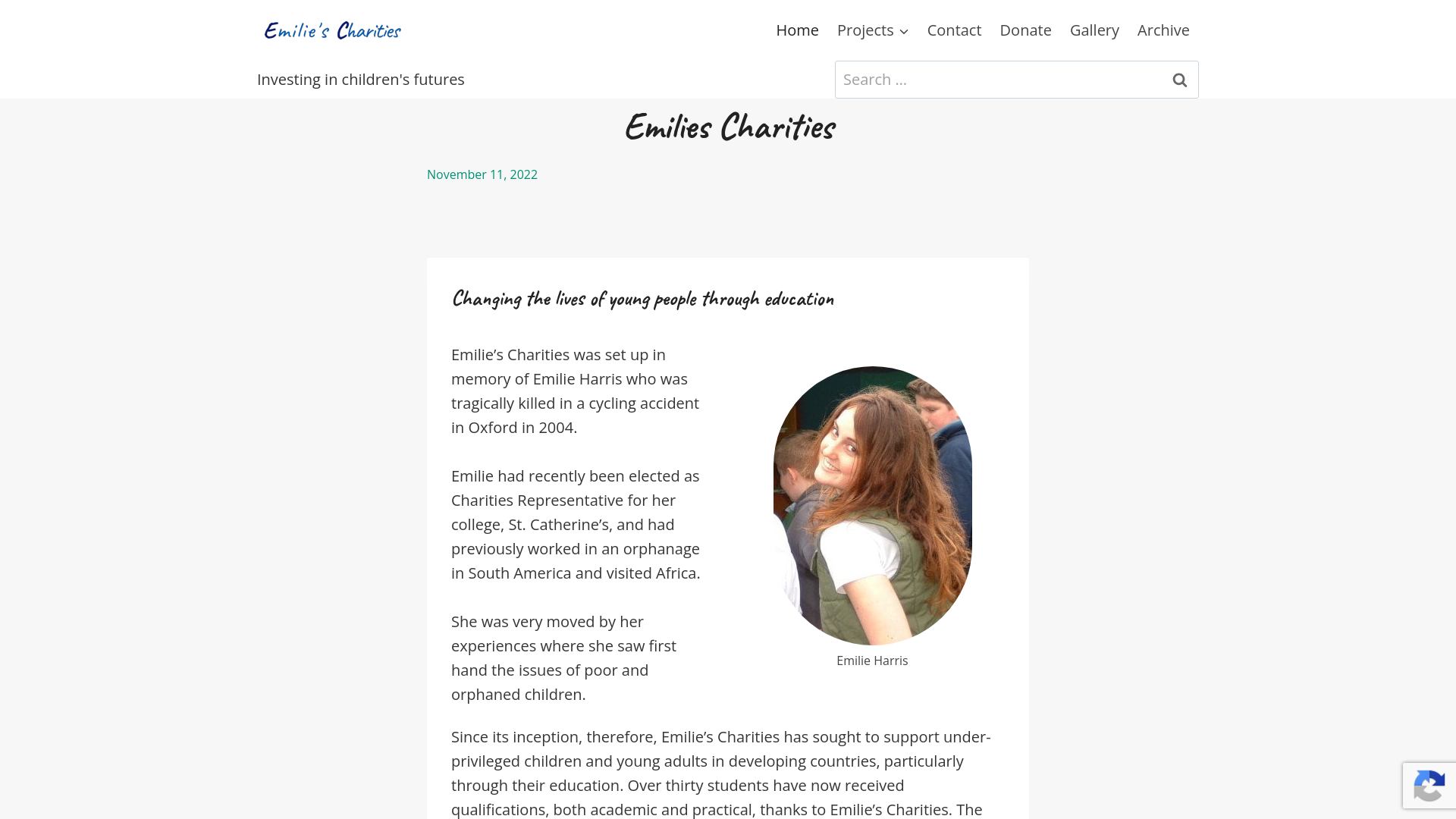 Emilie's Charities

Home Projects Contact Donate Gallery Archive

Investing in children's futures

Search ...

Emilies Charities

November 11, 2022

Changing the lives of young people through education

Emilie’s Charities was set up in memory of Emilie Harris who was tragically killed in a cycling accident in Oxford in 2004.

Emilie had recently been elected as Charities Representative for her college, St. Catherine’s, and had previously worked in an orphanage in South America and visited Africa.

She was very moved by her experiences where she saw first hand the issues of poor and orphaned children.

Emilie Harris

Since its inception, therefore, Emilie’s Charities has sought to support under-privileged children and young adults in developing countries, particularly through their education. Over thirty students have now received qualifications, both academic and practical, thanks to Emilie’s Charities. The